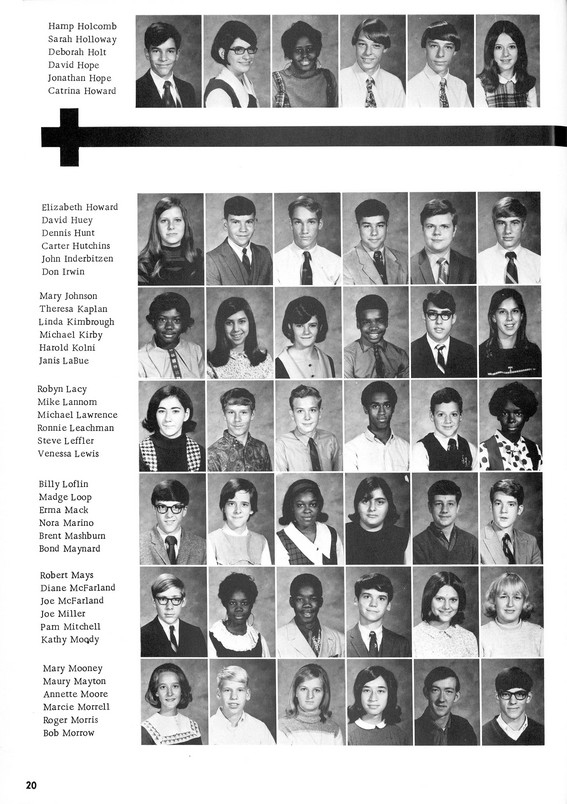 Hamp Holcomb
Sarah Holloway
Deborah Holt
David Hope
Jonathan Hope
Catrina Howard

Elizabeth Howard
David Huey
Dennis Hunt
Carter Hutchins
John Inderbitzen
Don Irwin

Mary Johnson
Theresa Kaplan
Linda Kimbrough
Michael Kirby
Harold Kolni
Janis LaBue

Robyn Lacy
Mike Lannom
Michael Lawrence
Ronnie Leachman
Steve Leffler
Venessa Lewis

Billy Loflin
Madge Loop
Erma Mack
Nora Marino
Brent Mashburn
Bond Maynard

Robert Mays
Diane McFarland
Joe McFarland
Joe Miller
Pam Mitchell
Kathy Moody

Mary Mooney
Maury Mayton
Annette Moore
Marcie Morrell
Roger Morris
Bob Morrow

20